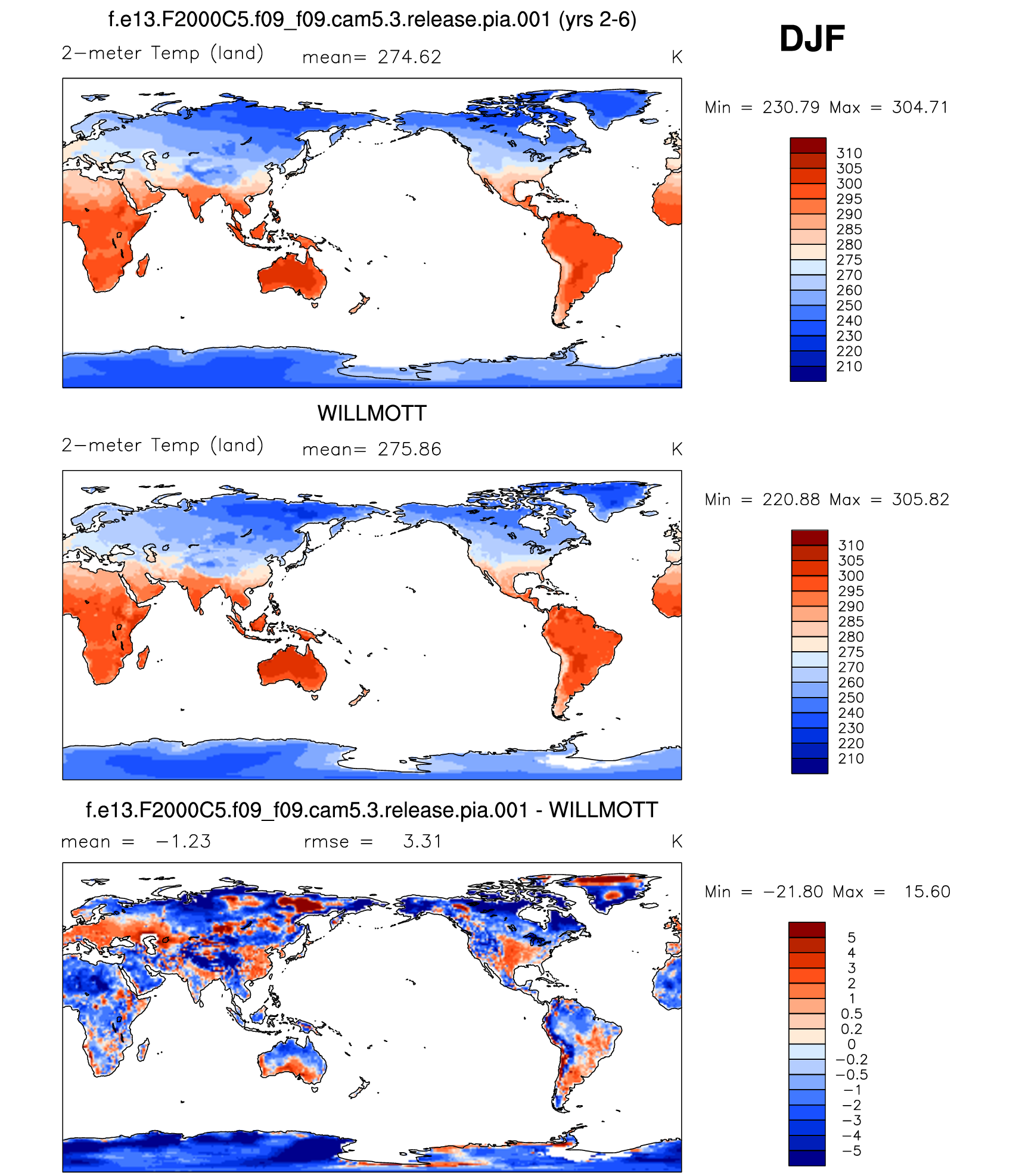 f.e13.F2000C5.f09_f09.cam5.3.release.pia.001 (yrs 2-6)

DJF

2−meter Temp (land) mean= 274.62 K

Min = 230.79 Max = 304.71

310
305
300
295
290
285
280
275
270
260
250
240
230
220
210

WILLMOTT

2−meter Temp (land) mean= 275.86 K

Min = 220.88 Max = 305.82

310
305
300
295
290
285
280
275
270
260
250
240
230
220
210

f.e13.F2000C5.f09_f09.cam5.3.release.pia.001 - WILLMOTT

mean = −1.23 rmse = 3.31 K

Min = −21.80 Max = 15.60

5
4
3
2
1
0.5
0.2
0
−0.2
−0.5
−1
−2
−3
−4
−5